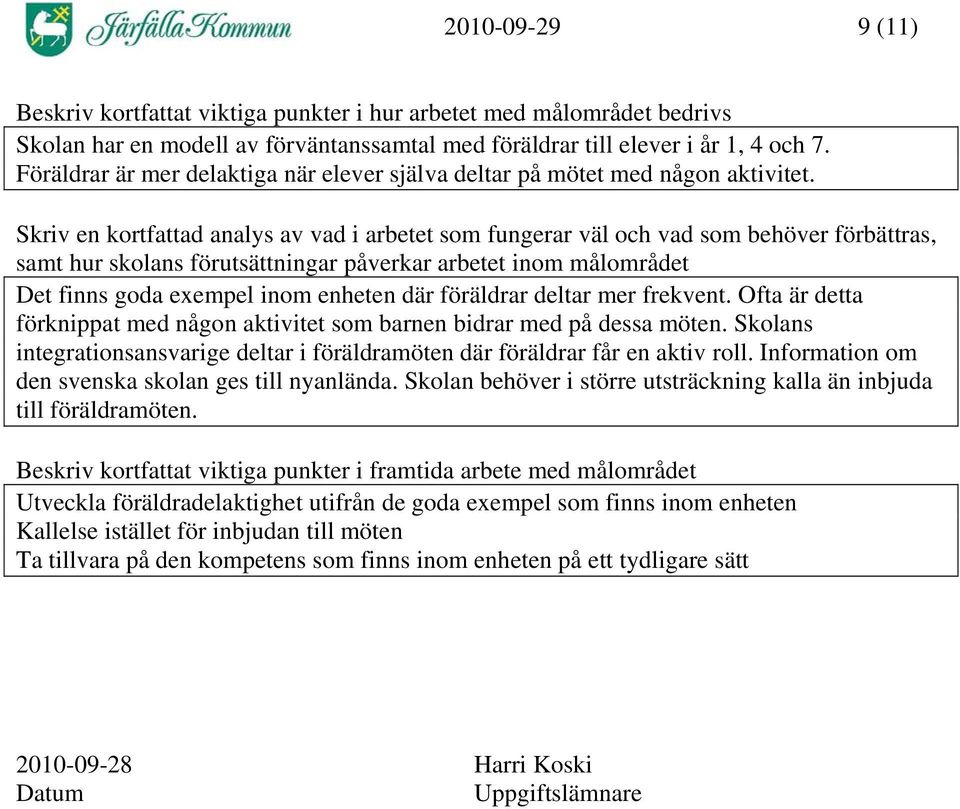 Järfälla Kommun 2010-09-29 9 (11)

Beskriv kortfattat viktiga punkter i hur arbetet med målområdet bedrivs

Skolan har en modell av förväntanssamtal med föräldrar till elever i år 1, 4 och 7. Föräldrar är mer delaktiga när elever själva deltar på mötet med någon aktivitet.

Skriv en kortfattad analys av vad i arbetet som fungerar väl och vad som behöver förbättras, samt hur skolans förutsättningar påverkar arbetet inom målområdet

Det finns goda exempel inom enheten där föräldrar deltar mer frekvent. Ofta är detta förknippat med någon aktivitet som barnen bidrar med på dessa möten. Skolans integrationsansvarige deltar i föräldramöten där föräldrar får en aktiv roll. Information om den svenska skolan ges till nyanlända. Skolan behöver i större utsträckning kalla än inbjuda till föräldramöten.

Beskriv kortfattat viktiga punkter i framtida arbete med målområdet

Utveckla föräldradelaktighet utifrån de goda exempel som finns inom enheten
Kallelse istället för inbjudan till möten
Ta tillvara på den kompetens som finns inom enheten på ett tydligare sätt

2010-09-28
Datum

Harri Koski
Uppgiftslämnare